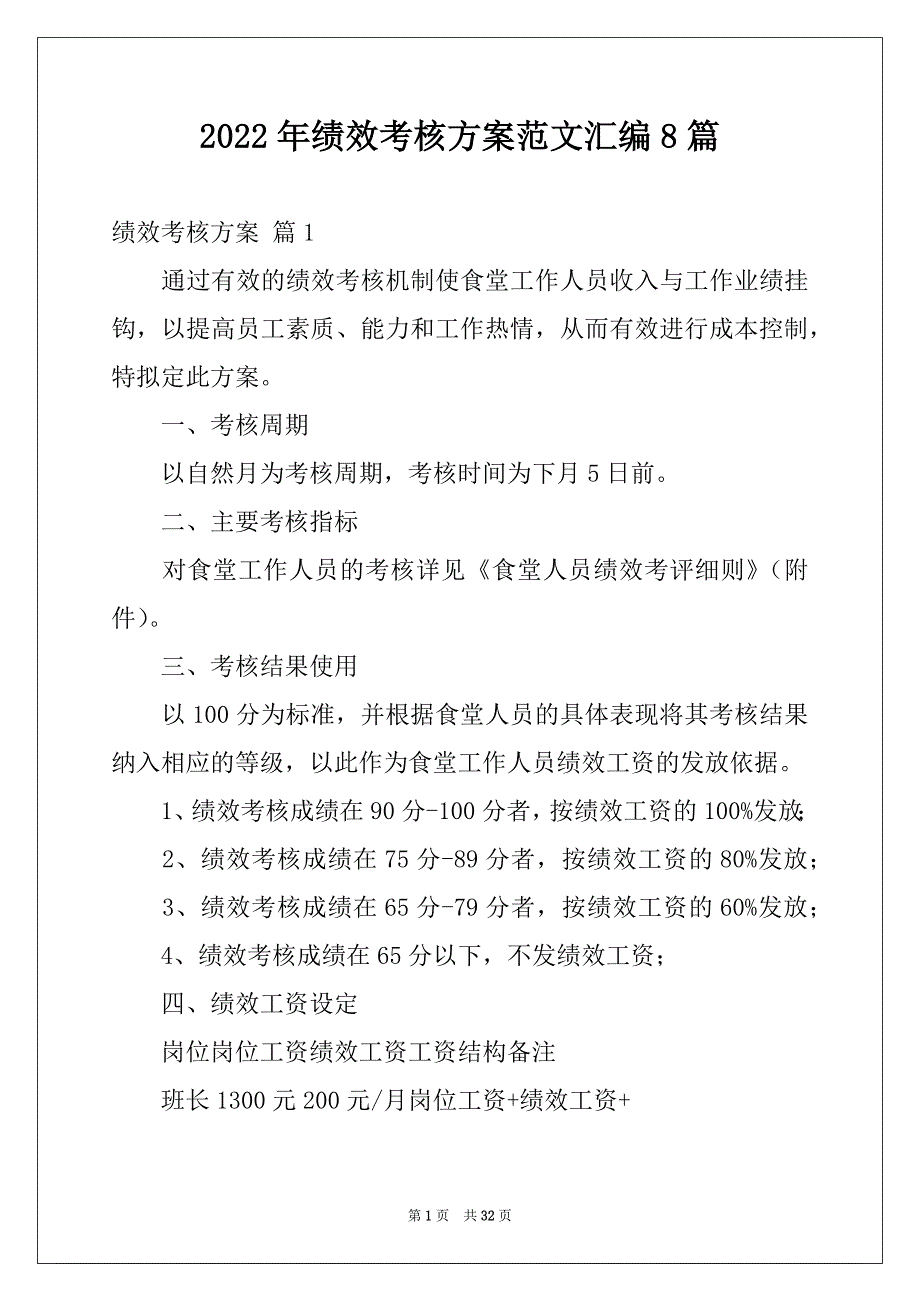 2022年绩效考核方案范文汇编8篇

绩效考核方案 篇1

通过有效的绩效考核机制使食堂工作人员收入与工作业绩挂钩，以提高员工素质、能力和工作热情，从而有效进行成本控制，特拟定此方案。

一、考核周期

以自然月为考核周期，考核时间为下月5日前。

二、主要考核指标

对食堂工作人员的考核详见《食堂人员绩效考评细则》（附件）。

三、考核结果使用

以100分为标准，并根据食堂人员的具体表现将其考核结果纳入相应的等级，以此作为食堂工作人员绩效工资的发放依据。

1、绩效考核成绩在90分-100分者，按绩效工资的100%发放;

2、绩效考核成绩在75分-89分者，按绩效工资的80%发放；

3、绩效考核成绩在65分-79分者，按绩效工资的60%发放；

4、绩效考核成绩在65分以下，不发绩效工资；

四、绩效工资设定

岗位岗位工资绩效工资工资结构备注

班长1300元200元/月岗位工资+绩效工资+

第1页 共32页